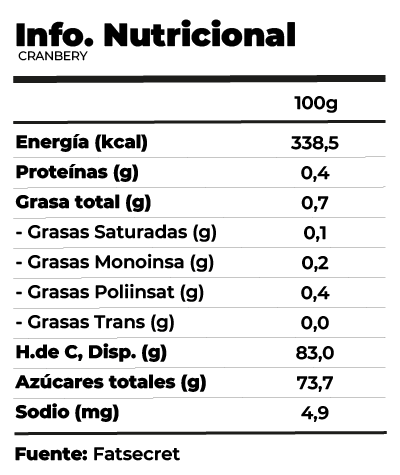 Info. Nutricional
CRANBERY

| | 100g |
|---|---|
| Energía (kcal) | 338,5 |
| Proteínas (g) | 0,4 |
| Grasa total (g) | 0,7 |
| - Grasas Saturadas (g) | 0,1 |
| - Grasas Monoinsa (g) | 0,2 |
| - Grasas Poliinsat (g) | 0,4 |
| - Grasas Trans (g) | 0,0 |
| H.de C, Disp. (g) | 83,0 |
| Azúcares totales (g) | 73,7 |
| Sodio (mg) | 4,9 |

Fuente: Fatsecret